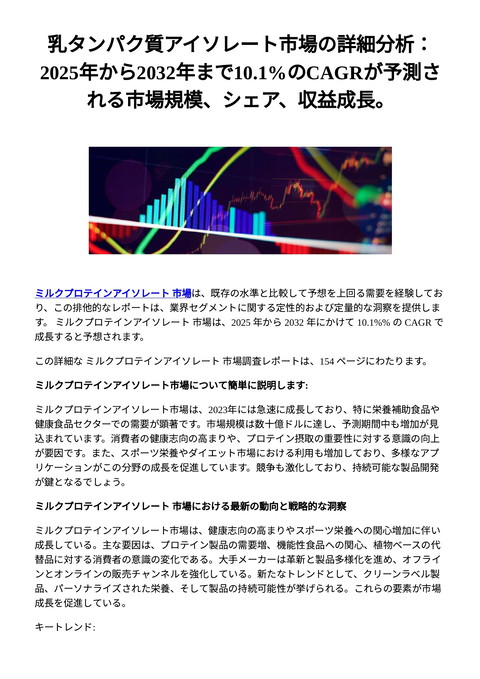 乳タンパク質アイソレート市場の詳細分析：2025年から2032年まで10.1％のCAGRが予測される市場規模、シェア、収益成長。

ミルクプロテインアイソレート 市場は、既存の水準と比較して予想を上回る需要を経験しており、この排他的なレポートは、業界セグメントに関する定性的および定量的な洞察を提供します。 ミルクプロテインアイソレート 市場は、2025 年から 2032 年にかけて 10.1%% の CAGR で成長すると予想されます。

この詳細な ミルクプロテインアイソレート 市場調査レポートは、154 ページにわたります。

ミルクプロテインアイソレート市場について簡単に説明します:

ミルクプロテインアイソレート市場は、2023年には急速に成長しており、特に栄養補助食品や健康食品セクターでの需要が顕著です。市場規模は数十億ドルに達し、予測期間中も増加が見込まれています。消費者の健康志向の高まりや、プロテイン摂取の重要性に対する意識の向上が要因です。また、スポーツ栄養やダイエット市場における利用も増加しており、多様なアプリケーションがこの分野の成長を促進しています。競争も激化しており、持続可能な製品開発が鍵となるでしょう。

ミルクプロテインアイソレート 市場における最新の動向と戦略的な洞察

ミルクプロテインアイソレート市場は、健康志向の高まりやスポーツ栄養への関心増加に伴い成長している。主な要因は、プロテイン製品の需要増、機能性食品への関心、植物ベースの代替品に対する消費者の意識の変化である。大手メーカーは革新と製品多様化を進め、オフラインとオンラインの販売チャンネルを強化している。新たなトレンドとして、クリーンラベル製品、パーソナライズされた栄養、そして製品の持続可能性が挙げられる。これらの要素が市場成長を促進している。

キートレンド: